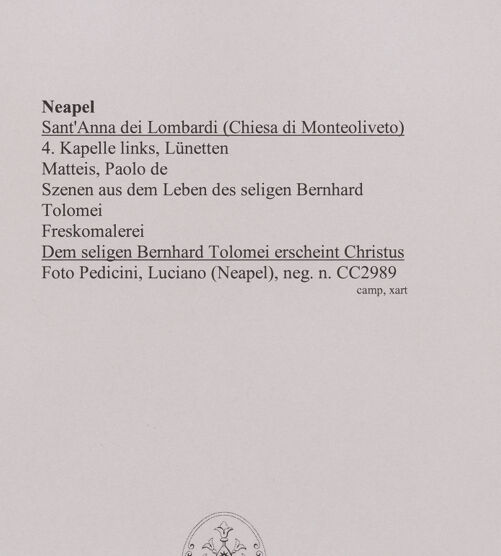 Neapel
Sant'Anna dei Lombardi (Chiesa di Monteoliveto)
4. Kapelle links, Lünetten
Matteis, Paolo de
Szenen aus dem Leben des seligen Bernhard Tolomei
Freskomalerei
Dem seligen Bernhard Tolomei erscheint Christus
Foto Pedicini, Luciano (Neapel), neg. n. CC2989
camp, xart